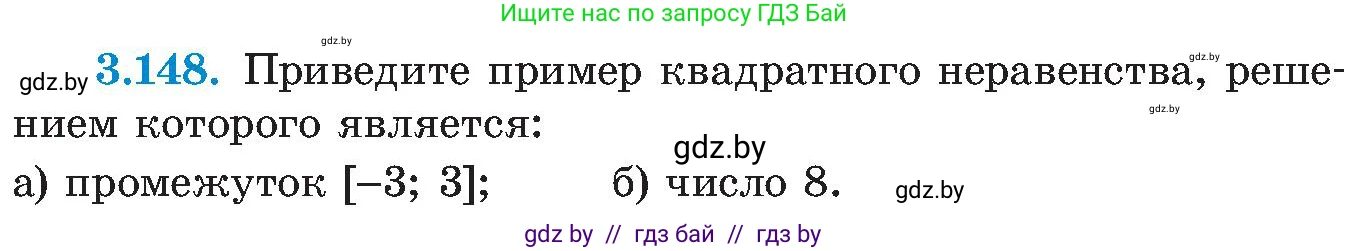 Ищите нас по запросу ГДЗ Бай

gdz.by

gdz.by **3.148.** Приведите пример квадратного неравенства, решением которого является:

gdz.by

gdz.by

gdz.by

а) промежуток $[-3; 3]$;  б) число 8.

gdz.by

gdz by // гдз бай // гдз by